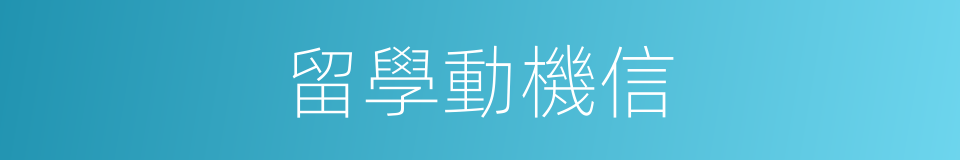 留學動機信